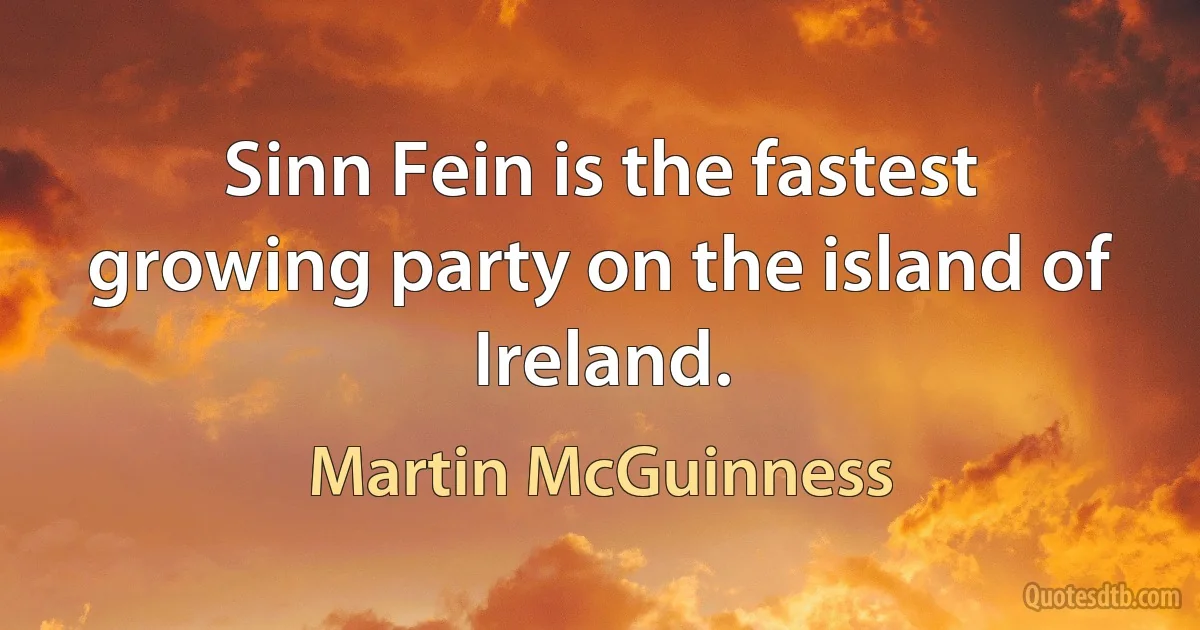 Sinn Fein is the fastest growing party on the island of Ireland.

Martin McGuinness

Quotesdtb.com